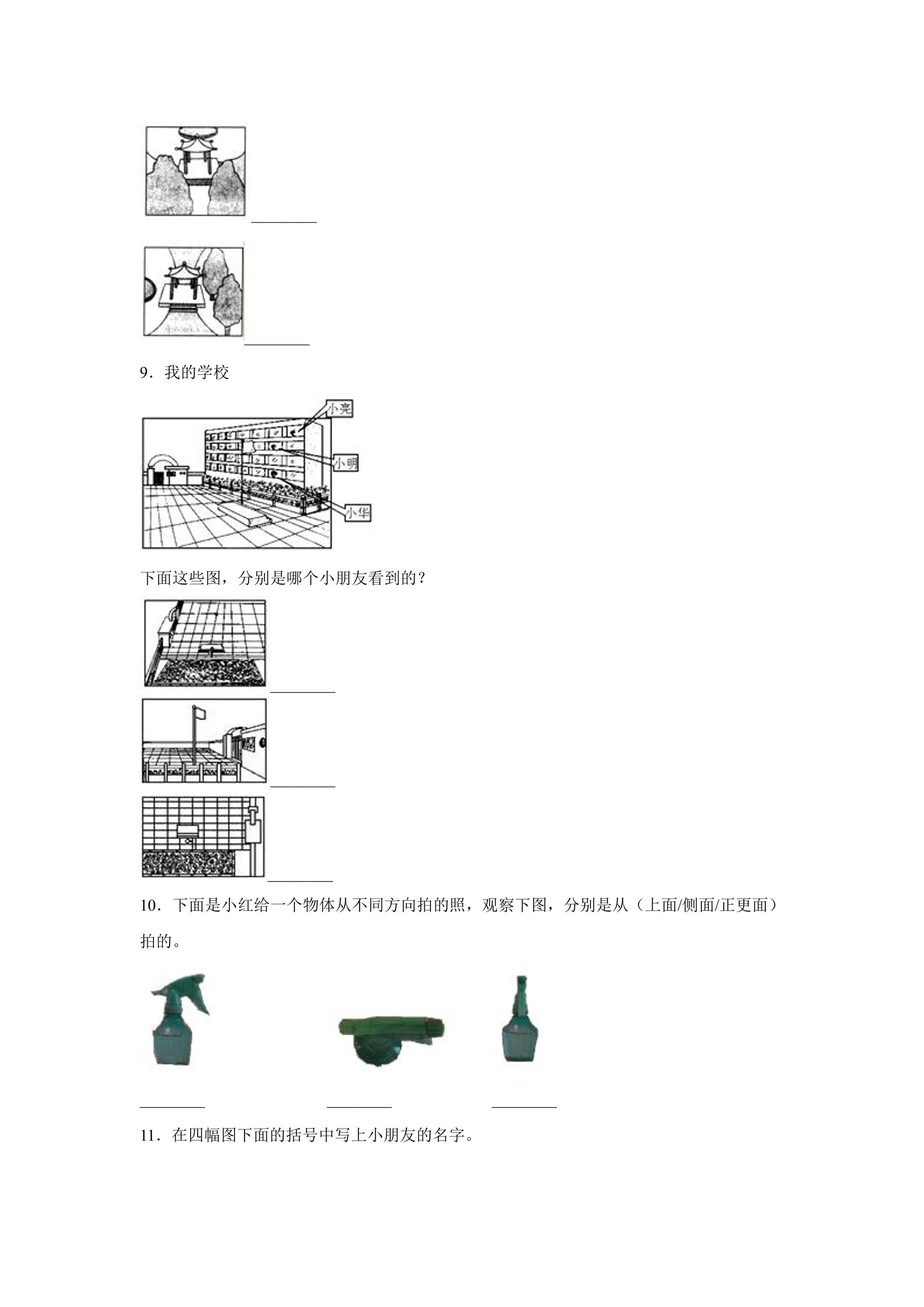 ____

____

9．我的学校

小亮

小明

小华

下面这些图，分别是哪个小朋友看到的？

____

____

____

10．下面是小红给一个物体从不同方向拍的照，观察下图，分别是从（上面/侧面/正更面）拍的。

____ ____ ____

11．在四幅图下面的括号中写上小朋友的名字。